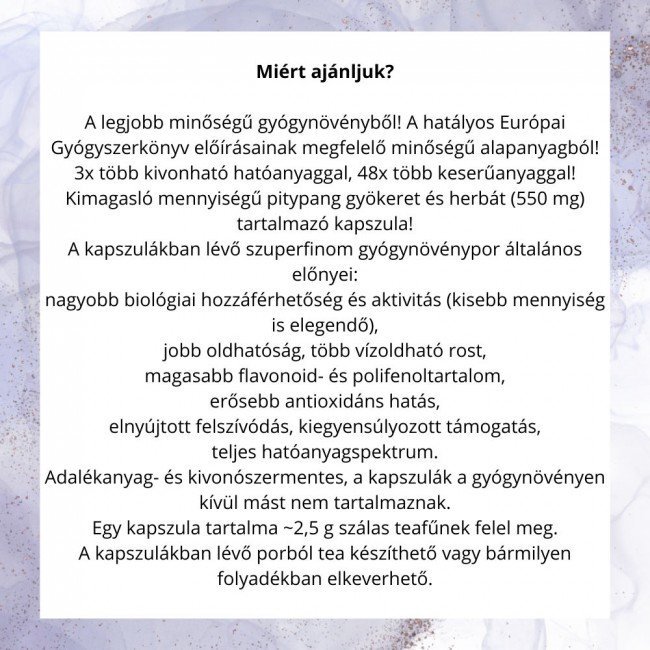 Miért ajánljuk?

A legjobb minőségű gyógynövényből! A hatályos Európai Gyógyszerkönyv előírásainak megfelelő minőségű alapanyagból!
3x több kivonható hatóanyaggal, 48x több keserűanyaggal!
Kimagasló mennyiségű pitypang gyökeret és herbát (550 mg) tartalmazó kapszula!
A kapszulákban lévő szuperfinom gyógynövénypor általános előnyei:
nagyobb biológiai hozzáférhetőség és aktivitás (kisebb mennyiség is elegendő),
jobb oldhatóság, több vízoldható rost,
magasabb flavonoid- és polifenoltartalom,
erősebb antioxidáns hatás,
elnyújtott felszívódás, kiegyensúlyozott támogatás,
teljes hatóanyagspektrum.
Adalékanyag- és kivonószermentes, a kapszulák a gyógynövényen kívül mást nem tartalmaznak.
Egy kapszula tartalma ~2,5 g szálas teafűnek felel meg.
A kapszulákban lévő porból tea készíthető vagy bármilyen folyadékban elkeverhető.